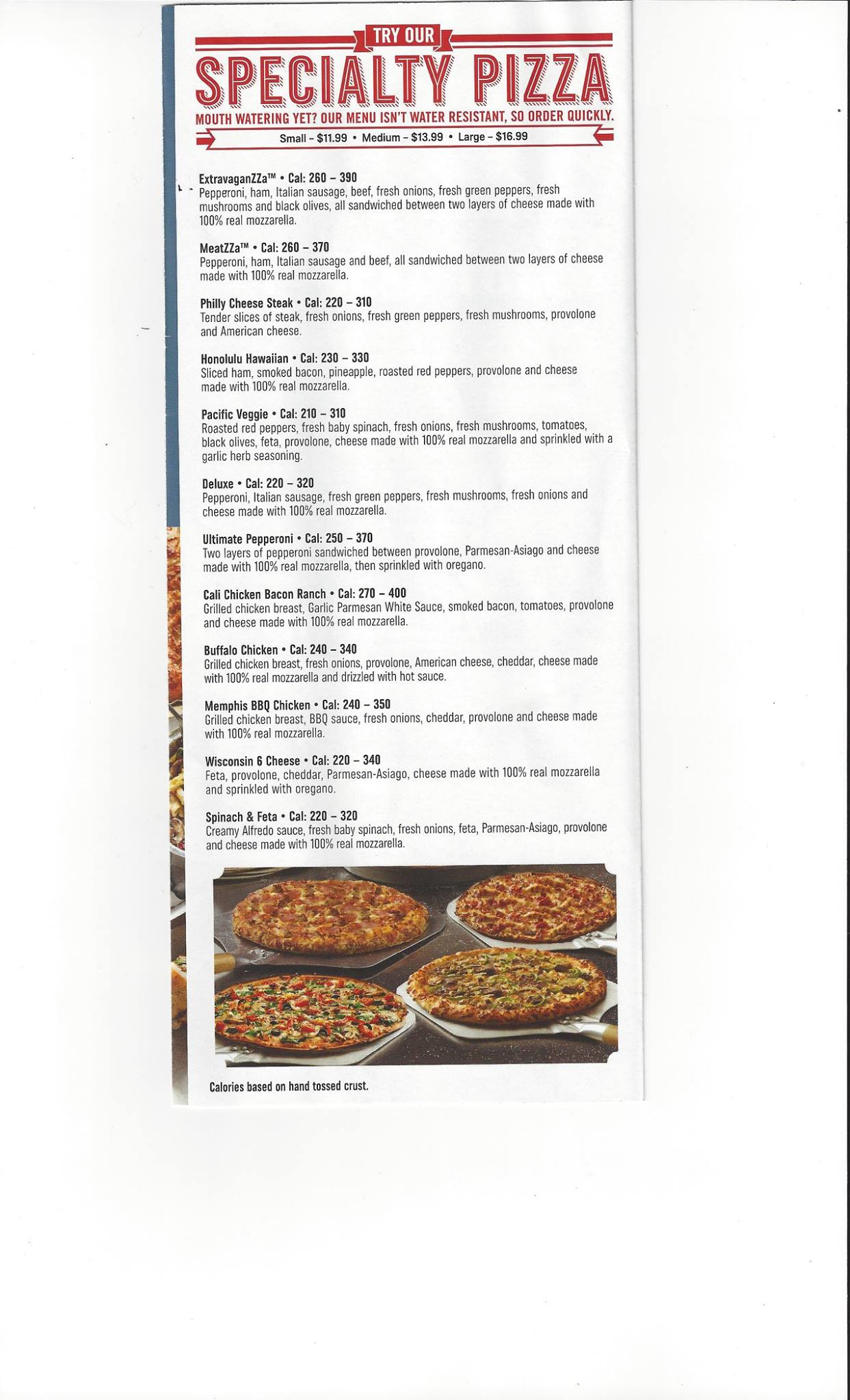 TRY OUR

SPECIALTY PIZZA

MOUTH WATERING YET? OUR MENU ISN'T WATER RESISTANT, SO ORDER QUICKLY.

Small – $11.99 • Medium – $13.99 • Large – $16.99

ExtravaganZZa™ • Cal: 260 – 390
Pepperoni, ham, Italian sausage, beef, fresh onions, fresh green peppers, fresh mushrooms and black olives, all sandwiched between two layers of cheese made with 100% real mozzarella.

MeatZZa™ • Cal: 260 – 370
Pepperoni, ham, Italian sausage and beef, all sandwiched between two layers of cheese made with 100% real mozzarella.

Philly Cheese Steak • Cal: 220 – 310
Tender slices of steak, fresh onions, fresh green peppers, fresh mushrooms, provolone and American cheese.

Honolulu Hawaiian • Cal: 230 – 330
Sliced ham, smoked bacon, pineapple, roasted red peppers, provolone and cheese made with 100% real mozzarella.

Pacific Veggie • Cal: 210 – 310
Roasted red peppers, fresh baby spinach, fresh onions, fresh mushrooms, tomatoes, black olives, feta, provolone, cheese made with 100% real mozzarella and sprinkled with a garlic herb seasoning.

Deluxe • Cal: 220 – 320
Pepperoni, Italian sausage, fresh green peppers, fresh mushrooms, fresh onions and cheese made with 100% real mozzarella.

Ultimate Pepperoni • Cal: 250 – 370
Two layers of pepperoni sandwiched between provolone, Parmesan-Asiago and cheese made with 100% real mozzarella, then sprinkled with oregano.

Cali Chicken Bacon Ranch • Cal: 270 – 400
Grilled chicken breast, Garlic Parmesan White Sauce, smoked bacon, tomatoes, provolone and cheese made with 100% real mozzarella.

Buffalo Chicken • Cal: 240 – 340
Grilled chicken breast, fresh onions, provolone, American cheese, cheddar, cheese made with 100% real mozzarella and drizzled with hot sauce.

Memphis BBQ Chicken • Cal: 240 – 350
Grilled chicken breast, BBQ sauce, fresh onions, cheddar, provolone and cheese made with 100% real mozzarella.

Wisconsin 6 Cheese • Cal: 220 – 340
Feta, provolone, cheddar, Parmesan-Asiago, cheese made with 100% real mozzarella and sprinkled with oregano.

Spinach & Feta • Cal: 220 – 320
Creamy Alfredo sauce, fresh baby spinach, fresh onions, feta, Parmesan-Asiago, provolone and cheese made with 100% real mozzarella.

Calories based on hand tossed crust.